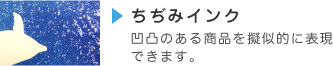 ちぢみインク

凹凸のある商品を擬似的に表現できます。